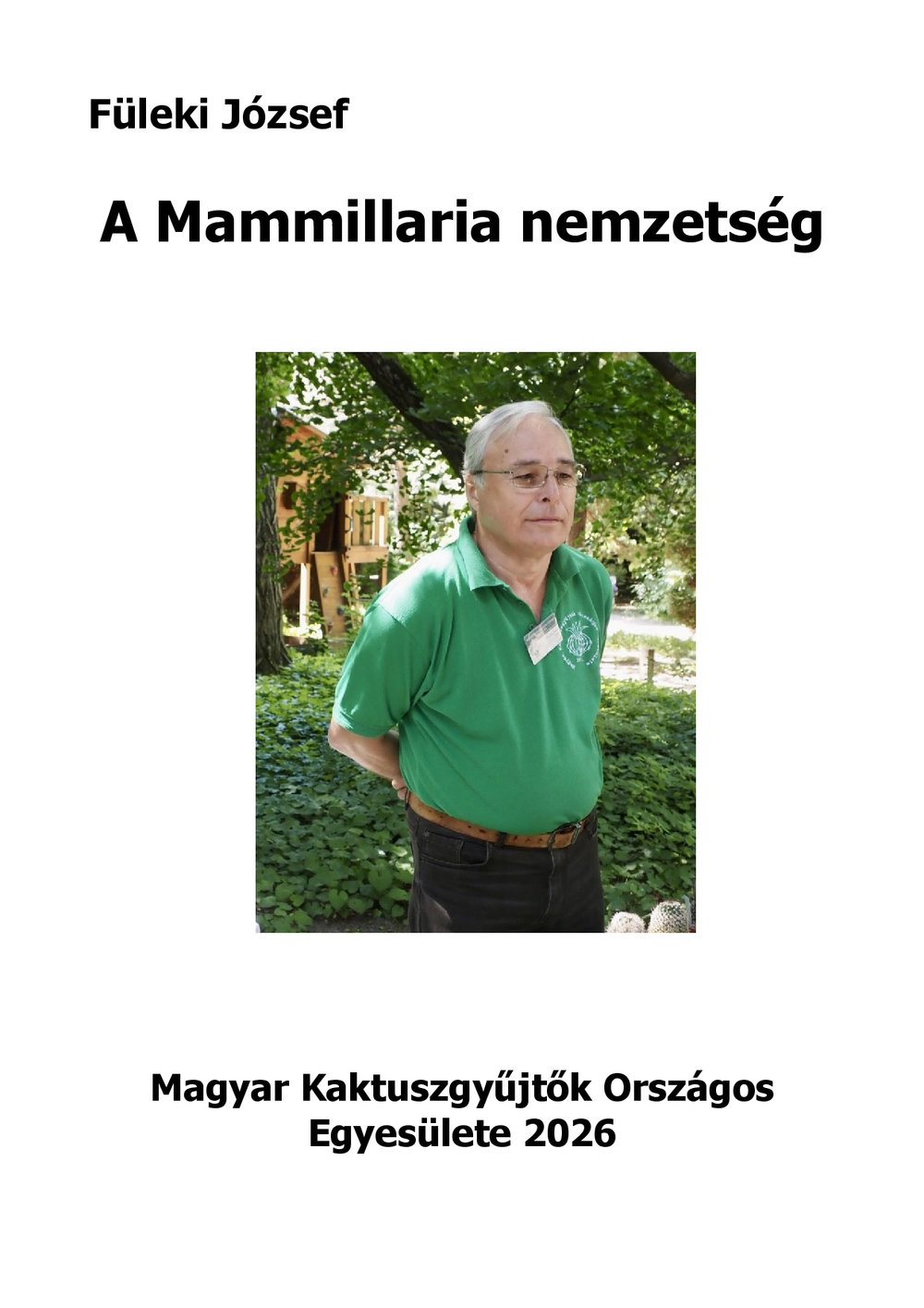 Füleki József

A Mammillaria nemzetség

Magyar Kaktuszgyűjtők Országos Egyesülete 2026